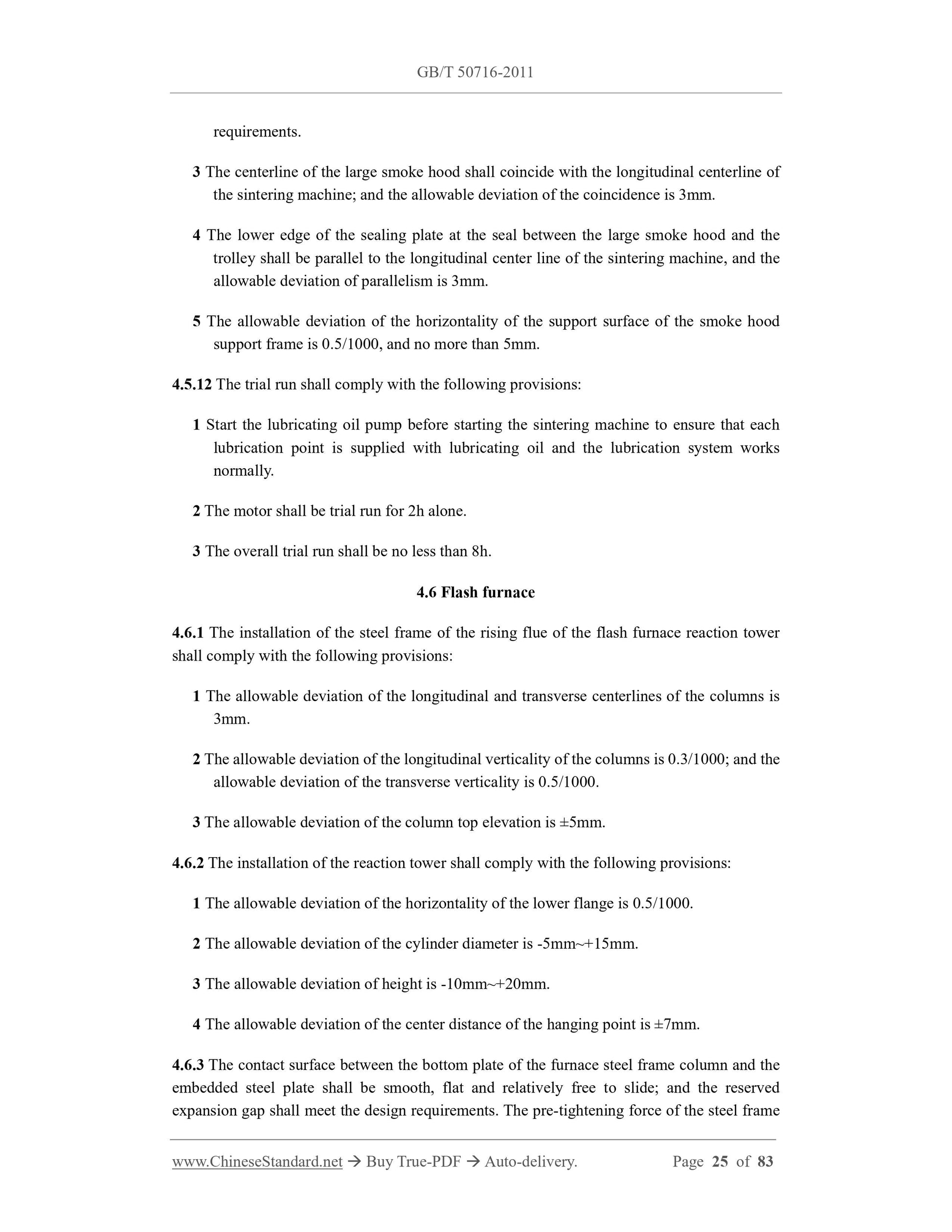 GB/T 50716-2011

requirements.

3 The centerline of the large smoke hood shall coincide with the longitudinal centerline of the sintering machine; and the allowable deviation of the coincidence is 3mm.

4 The lower edge of the sealing plate at the seal between the large smoke hood and the trolley shall be parallel to the longitudinal center line of the sintering machine, and the allowable deviation of parallelism is 3mm.

5 The allowable deviation of the horizontality of the support surface of the smoke hood support frame is 0.5/1000, and no more than 5mm.

4.5.12 The trial run shall comply with the following provisions:

1 Start the lubricating oil pump before starting the sintering machine to ensure that each lubrication point is supplied with lubricating oil and the lubrication system works normally.

2 The motor shall be trial run for 2h alone.

3 The overall trial run shall be no less than 8h.

4.6 Flash furnace

4.6.1 The installation of the steel frame of the rising flue of the flash furnace reaction tower shall comply with the following provisions:

1 The allowable deviation of the longitudinal and transverse centerlines of the columns is 3mm.

2 The allowable deviation of the longitudinal verticality of the columns is 0.3/1000; and the allowable deviation of the transverse verticality is 0.5/1000.

3 The allowable deviation of the column top elevation is ±5mm.

4.6.2 The installation of the reaction tower shall comply with the following provisions:

1 The allowable deviation of the horizontality of the lower flange is 0.5/1000.

2 The allowable deviation of the cylinder diameter is -5mm~+15mm.

3 The allowable deviation of height is -10mm~+20mm.

4 The allowable deviation of the center distance of the hanging point is ±7mm.

4.6.3 The contact surface between the bottom plate of the furnace steel frame column and the embedded steel plate shall be smooth, flat and relatively free to slide; and the reserved expansion gap shall meet the design requirements. The pre-tightening force of the steel frame

www.ChineseStandard.net → Buy True-PDF → Auto-delivery. Page 25 of 83